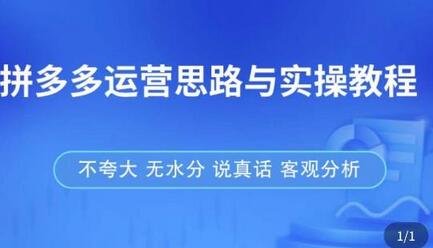 拼多多运营思路与实操教程

不夸大 无水分 说真话 客观分析

1/1